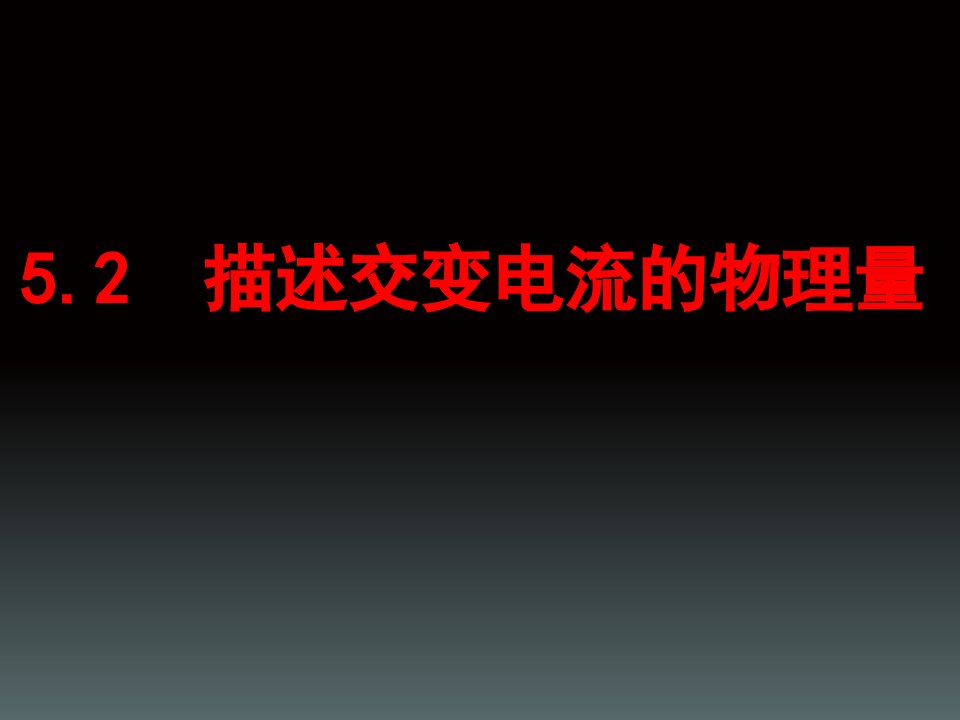 5.2　描述交变电流的物理量